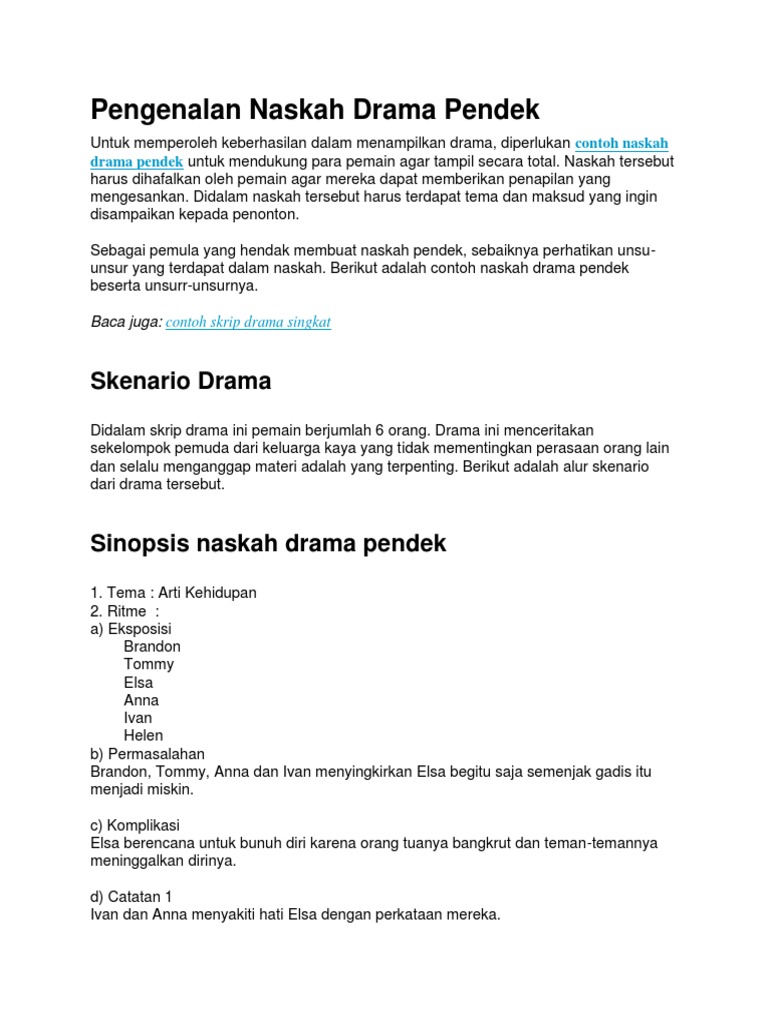 Pengenalan Naskah Drama Pendek

Untuk memperoleh keberhasilan dalam menampilkan drama, diperlukan contoh naskah drama pendek untuk mendukung para pemain agar tampil secara total. Naskah tersebut harus dihafalkan oleh pemain agar mereka dapat memberikan penapilan yang mengesankan. Didalam naskah tersebut harus terdapat tema dan maksud yang ingin disampaikan kepada penonton.

Sebagai pemula yang hendak membuat naskah pendek, sebaiknya perhatikan unsu-unsur yang terdapat dalam naskah. Berikut adalah contoh naskah drama pendek beserta unsurr-unsurnya.

Baca juga: contoh skrip drama singkat

Skenario Drama

Didalam skrip drama ini pemain berjumlah 6 orang. Drama ini menceritakan sekelompok pemuda dari keluarga kaya yang tidak mementingkan perasaan orang lain dan selalu menganggap materi adalah yang terpenting. Berikut adalah alur skenario dari drama tersebut.

Sinopsis naskah drama pendek

1. Tema : Arti Kehidupan
2. Ritme :
a) Eksposisi
Brandon
Tommy
Elsa
Anna
Ivan
Helen
b) Permasalahan
Brandon, Tommy, Anna dan Ivan menyingkirkan Elsa begitu saja semenjak gadis itu menjadi miskin.

c) Komplikasi
Elsa berencana untuk bunuh diri karena orang tuanya bangkrut dan teman-temannya meninggalkan dirinya.

d) Catatan 1
Ivan dan Anna menyakiti hati Elsa dengan perkataan mereka.